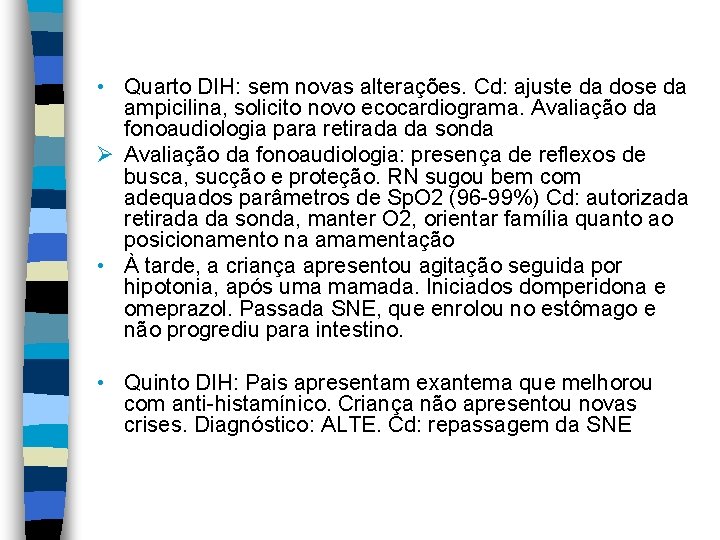 • Quarto DIH: sem novas alterações. Cd: ajuste da dose da ampicilina, solicito novo ecocardiograma. Avaliação da fonoaudiologia para retirada da sonda

➢ Avaliação da fonoaudiologia: presença de reflexos de busca, sucção e proteção. RN sugou bem com adequados parâmetros de SpO2 (96-99%) Cd: autorizada retirada da sonda, manter O2, orientar família quanto ao posicionamento na amamentação

• À tarde, a criança apresentou agitação seguida por hipotonia, após uma mamada. Iniciados domperidona e omeprazol. Passada SNE, que enrolou no estômago e não progrediu para intestino.

• Quinto DIH: Pais apresentam exantema que melhorou com anti-histamínico. Criança não apresentou novas crises. Diagnóstico: ALTE. Cd: repassagem da SNE